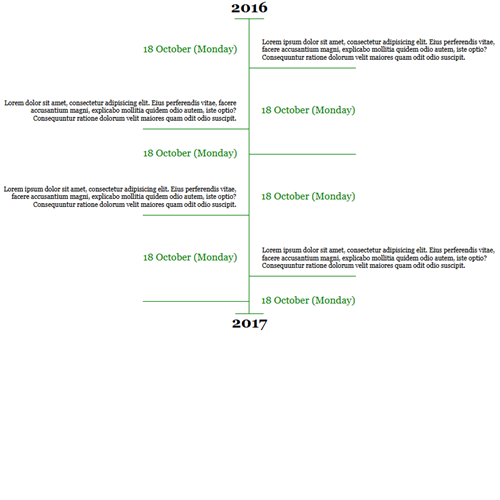 2016

18 October (Monday)

Lorem ipsum dolor sit amet, consectetur adipisicing elit. Eius perferendis vitae, facere accusantium magni, explicabo mollitia quidem odio autem, iste optio? Consequuntur ratione dolorum velit maiores quam odit odio suscipit.

Lorem dolor sit amet, consectetur adipisicing elit. Eius perferendis vitae, facere accusantium magni, explicabo mollitia quidem odio autem, iste optio? Consequuntur ratione dolorum velit maiores quam odit odio suscipit.

18 October (Monday)

18 October (Monday)

Lorem ipsum dolor sit amet, consectetur adipisicing elit. Eius perferendis vitae, facere accusantium magni, explicabo mollitia quidem odio autem, iste optio? Consequuntur ratione dolorum velit maiores quam odit odio suscipit.

18 October (Monday)

18 October (Monday)

Lorem ipsum dolor sit amet, consectetur adipisicing elit. Eius perferendis vitae, facere accusantium magni, explicabo mollitia quidem odio autem, iste optio? Consequuntur ratione dolorum velit maiores quam odit odio suscipit.

18 October (Monday)

2017